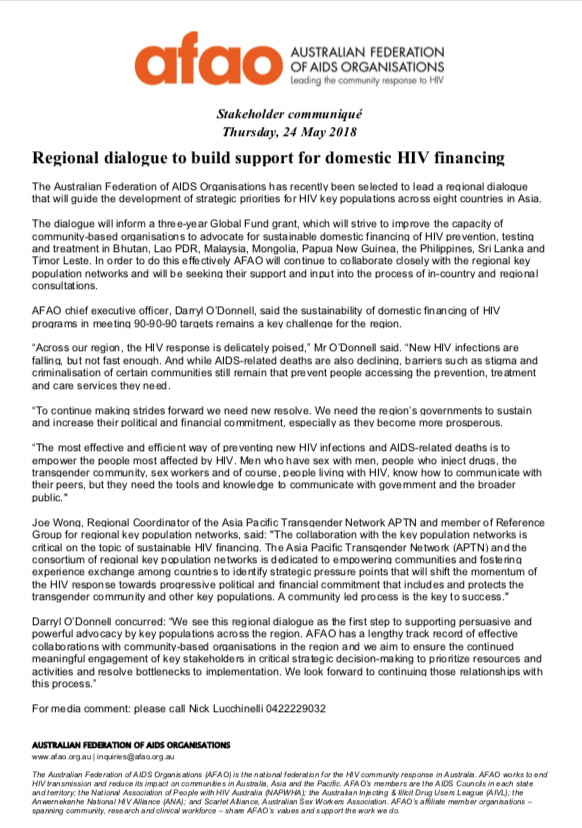 afao AUSTRALIAN FEDERATION OF AIDS ORGANISATIONS
Leading the community response to HIV

Stakeholder communiqué
Thursday, 24 May 2018

Regional dialogue to build support for domestic HIV financing

The Australian Federation of AIDS Organisations has recently been selected to lead a regional dialogue that will guide the development of strategic priorities for HIV key populations across eight countries in Asia.

The dialogue will inform a three-year Global Fund grant, which will strive to improve the capacity of community-based organisations to advocate for sustainable domestic financing of HIV prevention, testing and treatment in Bhutan, Lao PDR, Malaysia, Mongolia, Papua New Guinea, the Philippines, Sri Lanka and Timor Leste. In order to do this effectively AFAO will continue to collaborate closely with the regional key population networks and will be seeking their support and input into the process of in-country and regional consultations.

AFAO chief executive officer, Darryl O'Donnell, said the sustainability of domestic financing of HIV programs in meeting 90-90-90 targets remains a key challenge for the region.

"Across our region, the HIV response is delicately poised," Mr O'Donnell said. "New HIV infections are falling, but not fast enough. And while AIDS-related deaths are also declining, barriers such as stigma and criminalisation of certain communities still remain that prevent people accessing the prevention, treatment and care services they need.

"To continue making strides forward we need new resolve. We need the region's governments to sustain and increase their political and financial commitment, especially as they become more prosperous.

"The most effective and efficient way of preventing new HIV infections and AIDS-related deaths is to empower the people most affected by HIV. Men who have sex with men, people who inject drugs, the transgender community, sex workers and of course, people living with HIV, know how to communicate with their peers, but they need the tools and knowledge to communicate with government and the broader public."

Joe Wong, Regional Coordinator of the Asia Pacific Transgender Network APTN and member of Reference Group for regional key population networks, said: "The collaboration with the key population networks is critical on the topic of sustainable HIV financing. The Asia Pacific Transgender Network (APTN) and the consortium of regional key population networks is dedicated to empowering communities and fostering experience exchange among countries to identify strategic pressure points that will shift the momentum of the HIV response towards progressive political and financial commitment that includes and protects the transgender community and other key populations. A community led process is the key to success."

Darryl O'Donnell concurred: "We see this regional dialogue as the first step to supporting persuasive and powerful advocacy by key populations across the region. AFAO has a lengthy track record of effective collaborations with community-based organisations in the region and we aim to ensure the continued meaningful engagement of key stakeholders in critical strategic decision-making to prioritize resources and activities and resolve bottlenecks to implementation. We look forward to continuing those relationships with this process."

For media comment: please call Nick Lucchinelli 0422229032

AUSTRALIAN FEDERATION OF AIDS ORGANISATIONS
www.afao.org.au | inquiries@afao.org.au

The Australian Federation of AIDS Organisations (AFAO) is the national federation for the HIV community response in Australia. AFAO works to end HIV transmission and reduce its impact on communities in Australia, Asia and the Pacific. AFAO's members are the AIDS Councils in each state and territory; the National Association of People with HIV Australia (NAPWHA); the Australian Injecting & Illicit Drug Users League (AIVL); the Anwernekenhe National HIV Alliance (ANA); and Scarlet Alliance, Australian Sex Workers Association. AFAO's affiliate member organisations – spanning community, research and clinical workforce – share AFAO's values and support the work we do.